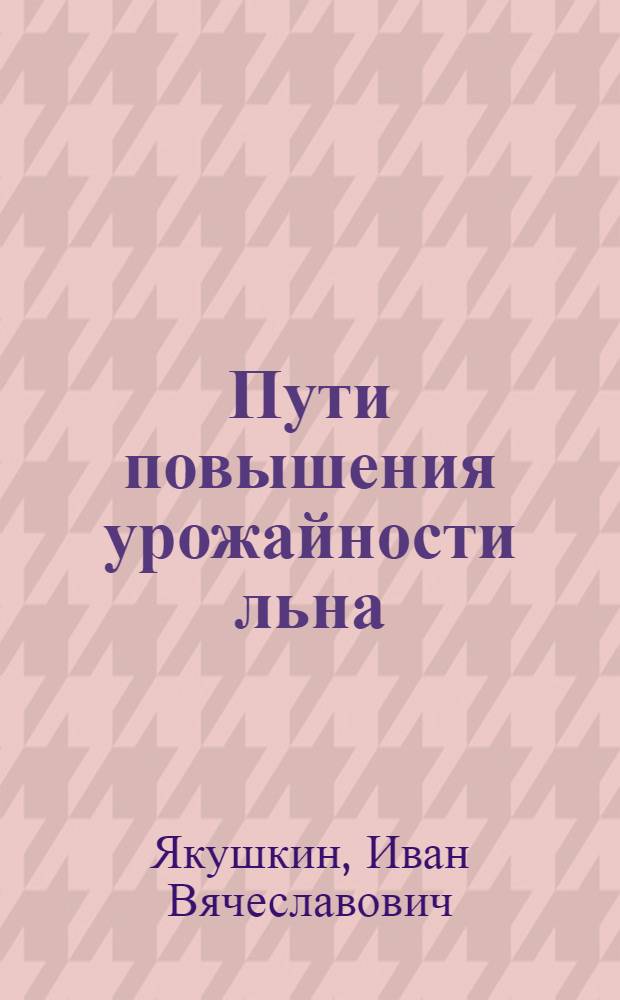 Пути повышения урожайности льна

Якушкин, Иван Вячеславович